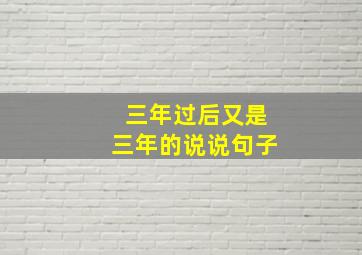 三年过后又是
三年的说说句子